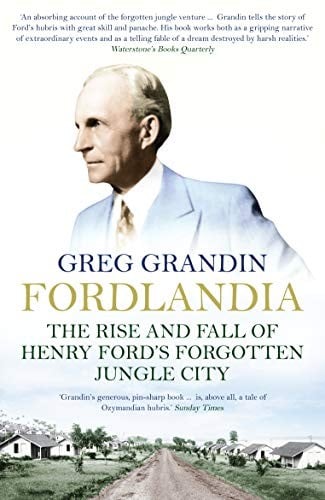 'An absorbing account of the forgotten jungle venture ... Grandin tells the story of Ford's hubris with great skill and panache. His book works both as a gripping narrative of extraordinary events and as a telling fable of a dream destroyed by harsh realities.'
Waterstone's Books Quarterly

GREG GRANDIN

FORDLANDIA

THE RISE AND FALL OF HENRY FORD'S FORGOTTEN JUNGLE CITY

'Grandin's generous, pin-sharp book ... is, above all, a tale of Ozymandian hubris.' Sunday Times